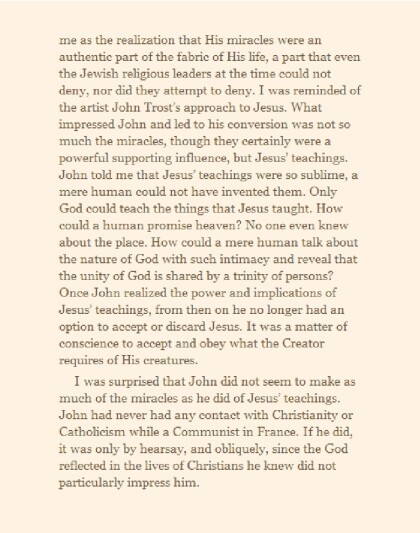 me as the realization that His miracles were an authentic part of the fabric of His life, a part that even the Jewish religious leaders at the time could not deny, nor did they attempt to deny. I was reminded of the artist John Trost's approach to Jesus. What impressed John and led to his conversion was not so much the miracles, though they certainly were a powerful supporting influence, but Jesus' teachings. John told me that Jesus' teachings were so sublime, a mere human could not have invented them. Only God could teach the things that Jesus taught. How could a human promise heaven? No one even knew about the place. How could a mere human talk about the nature of God with such intimacy and reveal that the unity of God is shared by a trinity of persons? Once John realized the power and implications of Jesus' teachings, from then on he no longer had an option to accept or discard Jesus. It was a matter of conscience to accept and obey what the Creator requires of His creatures.

I was surprised that John did not seem to make as much of the miracles as he did of Jesus' teachings. John had never had any contact with Christianity or Catholicism while a Communist in France. If he did, it was only by hearsay, and obliquely, since the God reflected in the lives of Christians he knew did not particularly impress him.